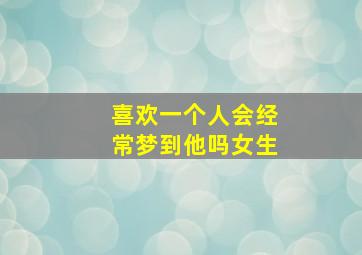 喜欢一个人会经常梦到他吗女生